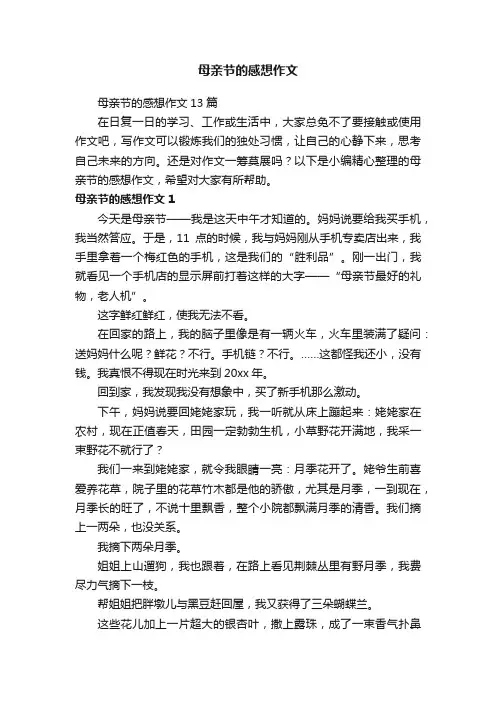 母亲节的感想作文

母亲节的感想作文 13 篇

在日复一日的学习、工作或生活中，大家总免不了要接触或使用作文吧，写作文可以锻炼我们的独处习惯，让自己的心静下来，思考自己未来的方向。还是对作文一筹莫展吗？以下是小编精心整理的母亲节的感想作文，希望对大家有所帮助。

母亲节的感想作文 1

今天是母亲节——我是这天中午才知道的。妈妈说要给我买手机，我当然答应。于是，11 点的时候，我与妈妈刚从手机专卖店出来，我手里拿着一个梅红色的手机，这是我们的“胜利品”。刚一出门，我就看见一个手机店的显示屏前打着这样的大字——“母亲节最好的礼物，老人机”。

这字鲜红鲜红，使我无法不看。

在回家的路上，我的脑子里像是有一辆火车，火车里装满了疑问：送妈妈什么呢？鲜花？不行。手机链？不行。……这都怪我还小，没有钱。我真恨不得现在时光来到 20xx 年。

回到家，我发现我没有想象中，买了新手机那么激动。

下午，妈妈说要回姥姥家玩，我一听就从床上蹦起来：姥姥家在农村，现在正值春天，田园一定勃勃生机，小草野花开满地，我采一束野花不就行了？

我们一来到姥姥家，就令我眼睛一亮：月季花开了。姥爷生前喜爱养花草，院子里的花草竹木都是他的骄傲，尤其是月季，一到现在，月季长的旺了，不说十里飘香，整个小院都飘满月季的清香。我们摘上一两朵，也没关系。

我摘下两朵月季。

姐姐上山遛狗，我也跟着，在路上看见荆棘丛里有野月季，我费尽力气摘下一枝。

帮姐姐把胖墩儿与黑豆赶回屋，我又获得了三朵蝴蝶兰。

这些花儿加上一片超大的银杏叶，撒上露珠，成了一束香气扑鼻